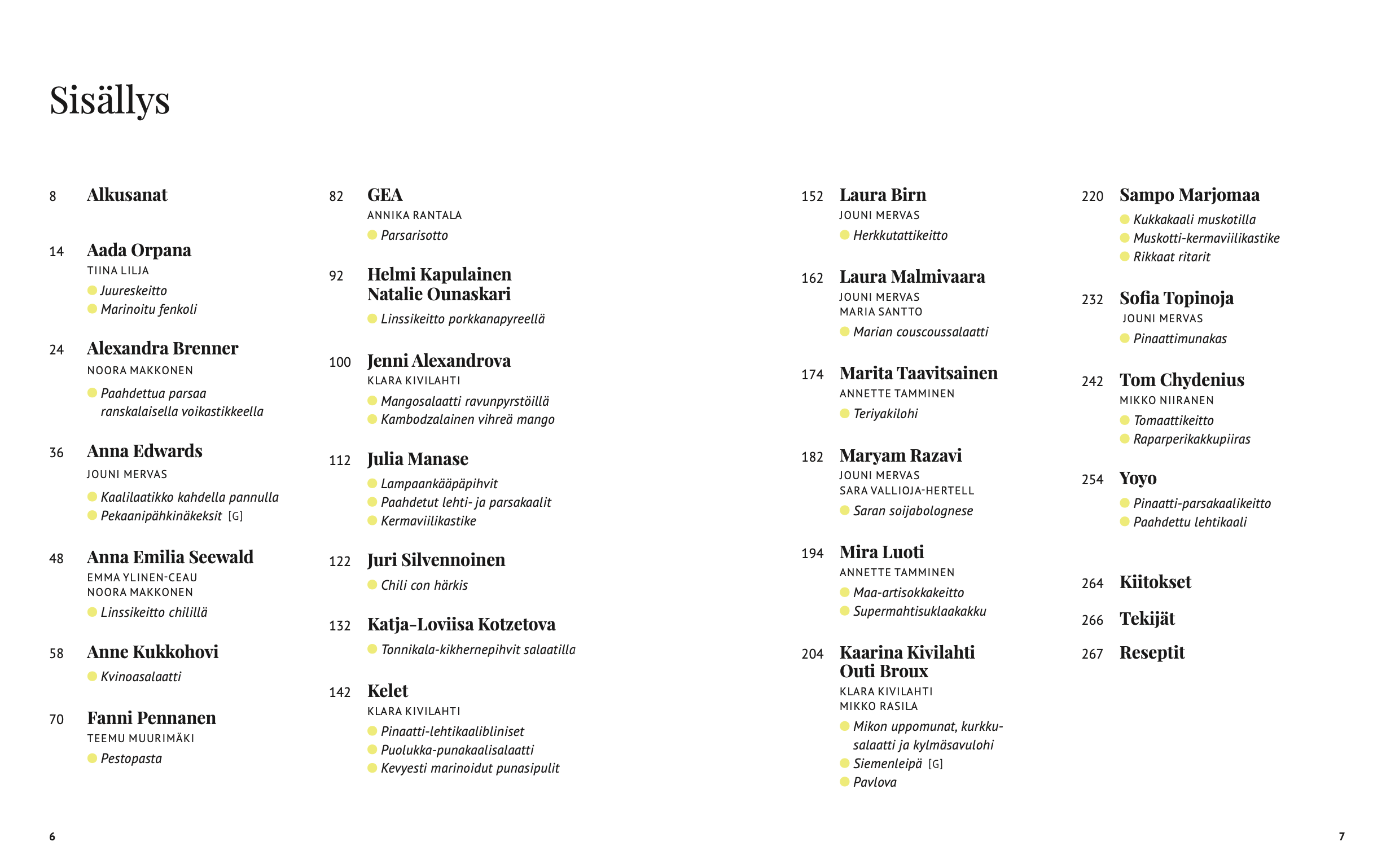 Sisällys

8 Alkusanat

14 Aada Orpana
TIINA LILJA
Juureskeitto
Marinoitu fenkoli

24 Alexandra Brenner
NOORA MAKKONEN
Paahdettua parsaa ranskalaisella voikastikkeella

36 Anna Edwards
JOUNI MERVAS
Kaalilaatikko kahdella pannulla
Pekaanipähkinäkeksit [G]

48 Anna Emilia Seewald
EMMA YLINEN-CEAU
NOORA MAKKONEN
Linssikeitto chilillä

58 Anne Kukkohovi
Kvinoasalaatti

70 Fanni Pennanen
TEEMU MUURIMÄKI
Pestopasta

82 GEA
ANNIKA RANTALA
Parsarisotto

92 Helmi Kapulainen
Natalie Ounaskari
Linssikeitto porkkanapyreellä

100 Jenni Alexandrova
KLARA KIVILAHTI
Mangosalaatti ravunpyrstöillä
Kambodzalainen vihreä mango

112 Julia Manase
Lampaankääpäpihvit
Paahdetut lehti- ja parsakaalit
Kermaviilikastike

122 Juri Silvennoinen
Chili con härkis

132 Katja-Loviisa Kotzetova
Tonnikala-kikhernepihvit salaatilla

142 Kelet
KLARA KIVILAHTI
Pinaatti-lehtikaalibliniset
Puolukka-punakaalisalaatti
Kevyesti marinoidut punasipulit

152 Laura Birn
JOUNI MERVAS
Herkkutattikeitto

162 Laura Malmivaara
JOUNI MERVAS
MARIA SANTTO
Marian couscoussalaatti

174 Marita Taavitsainen
ANNETTE TAMMINEN
Teriyakilohi

182 Maryam Razavi
JOUNI MERVAS
SARA VALLIOJA-HERTELL
Saran soijabolognese

194 Mira Luoti
ANNETTE TAMMINEN
Maa-artisokkakeitto
Supermahtisuklaakakku

204 Kaarina Kivilahti
Outi Broux
KLARA KIVILAHTI
MIKKO RASILA
Mikon uppomunat, kurkkusalaatti ja kylmäsavulohi
Siemenleipä [G]
Pavlova

220 Sampo Marjomaa
Kukkakaali muskotilla
Muskotti-kermaviilikastike
Rikkaat ritarit

232 Sofia Topinoja
JOUNI MERVAS
Pinaattimunakas

242 Tom Chydenius
MIKKO NIIRANEN
Tomaattikeitto
Raparperikakkupiiras

254 Yoyo
Pinaatti-parsakaalikeitto
Paahdettu lehtikaali

264 Kiitokset

266 Tekijät

267 Reseptit

6

7